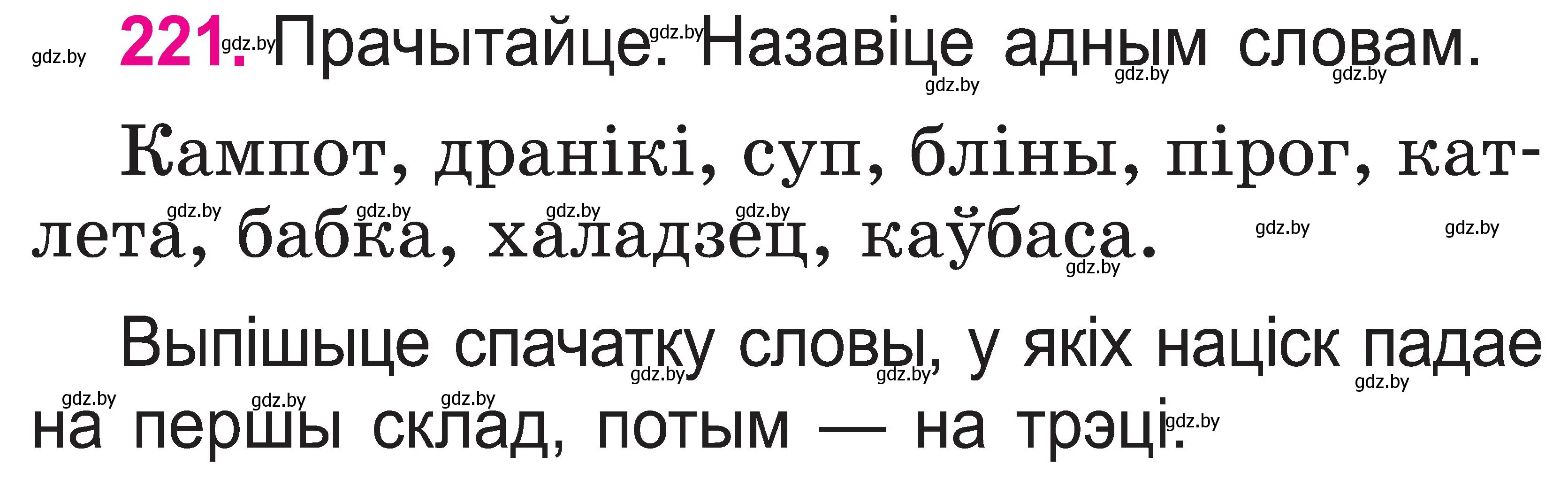 gdz.by

221. Прачытайце. Назавіце адным словам.

Кампот, дранікі, суп, бліны, пірог, катлета, бабка, халадзец, каўбаса.

Выпішыце спачатку словы, у якіх націск падае на першы склад, потым — на трэці.